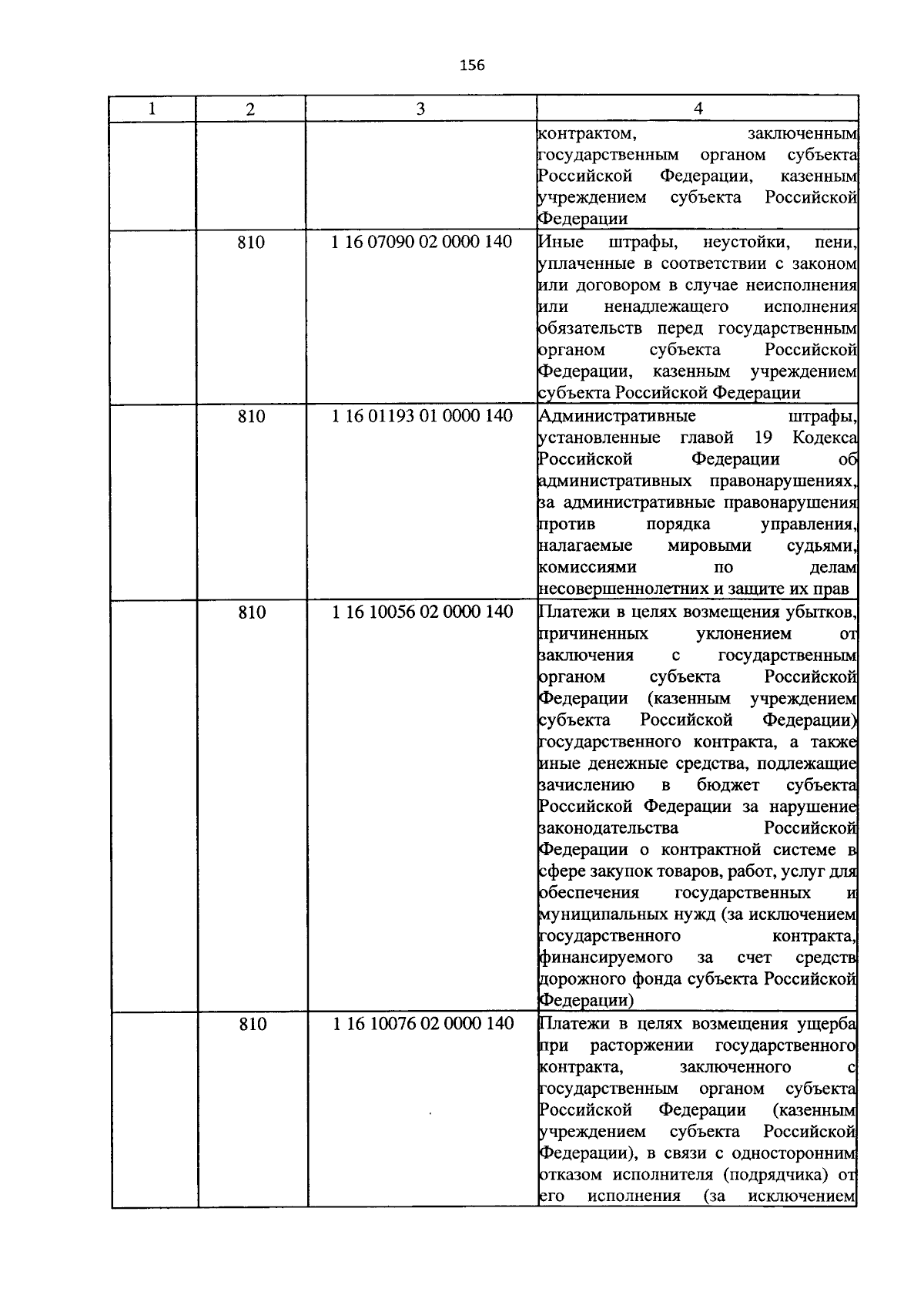 156

| 1 | 2 | 3 | 4 |
|---|---|---|---|
|  |  |  | контрактом, заключенным государственным органом субъекта Российской Федерации, казенным учреждением субъекта Российской Федерации |
|  | 810 | 1 16 07090 02 0000 140 | Иные штрафы, неустойки, пени, уплаченные в соответствии с законом или договором в случае неисполнения или ненадлежащего исполнения обязательств перед государственным органом субъекта Российской Федерации, казенным учреждением субъекта Российской Федерации |
|  | 810 | 1 16 01193 01 0000 140 | Административные штрафы, установленные главой 19 Кодекса Российской Федерации об административных правонарушениях, за административные правонарушения против порядка управления, налагаемые мировыми судьями, комиссиями по делам несовершеннолетних и защите их прав |
|  | 810 | 1 16 10056 02 0000 140 | Платежи в целях возмещения убытков, причиненных уклонением от заключения с государственным органом субъекта Российской Федерации (казенным учреждением субъекта Российской Федерации) государственного контракта, а также иные денежные средства, подлежащие зачислению в бюджет субъекта Российской Федерации за нарушение законодательства Российской Федерации о контрактной системе в сфере закупок товаров, работ, услуг для обеспечения государственных и муниципальных нужд (за исключением государственного контракта, финансируемого за счет средств дорожного фонда субъекта Российской Федерации) |
|  | 810 | 1 16 10076 02 0000 140 | Платежи в целях возмещения ущерба при расторжении государственного контракта, заключенного с государственным органом субъекта Российской Федерации (казенным учреждением субъекта Российской Федерации), в связи с односторонним отказом исполнителя (подрядчика) от его исполнения (за исключением |